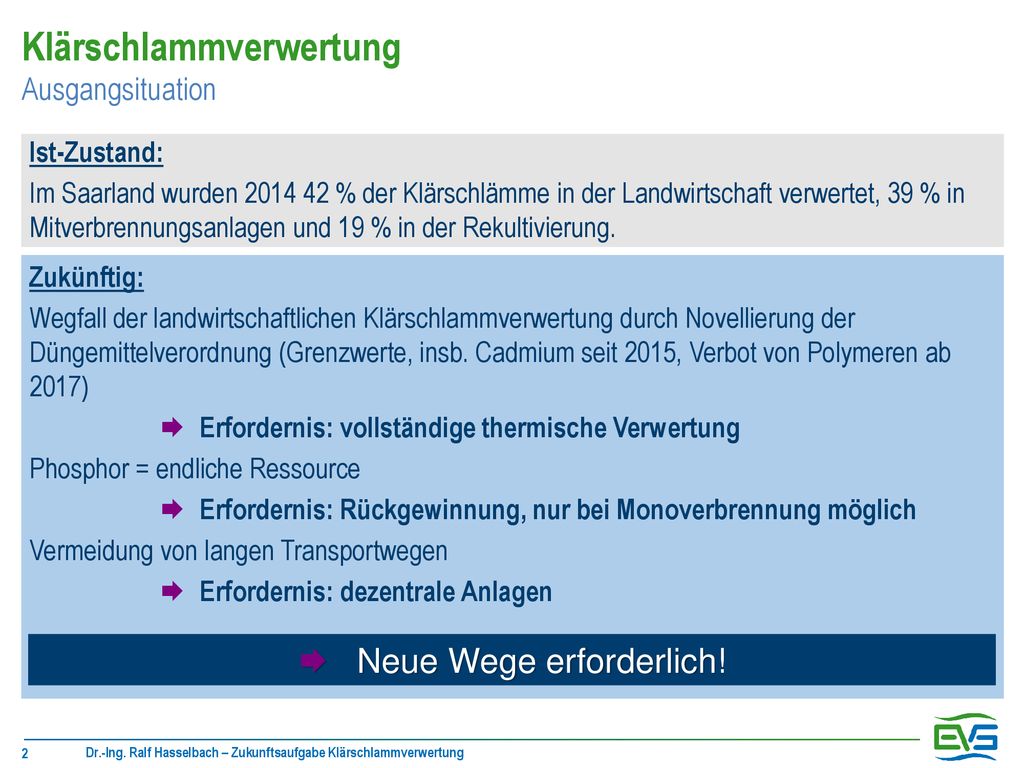 Klärschlammverwertung
Ausgangsituation

Ist-Zustand:
Im Saarland wurden 2014 42 % der Klärschlämme in der Landwirtschaft verwertet, 39 % in Mitverbrennungsanlagen und 19 % in der Rekultivierung.

Zukünftig:
Wegfall der landwirtschaftlichen Klärschlammverwertung durch Novellierung der Düngemittelverordnung (Grenzwerte, insb. Cadmium seit 2015, Verbot von Polymeren ab 2017)

➡ Erfordernis: vollständige thermische Verwertung

Phosphor = endliche Ressource

➡ Erfordernis: Rückgewinnung, nur bei Monoverbrennung möglich

Vermeidung von langen Transportwegen

➡ Erfordernis: dezentrale Anlagen

➡ Neue Wege erforderlich!

2 Dr.-Ing. Ralf Hasselbach – Zukunftsaufgabe Klärschlammverwertung

EVS